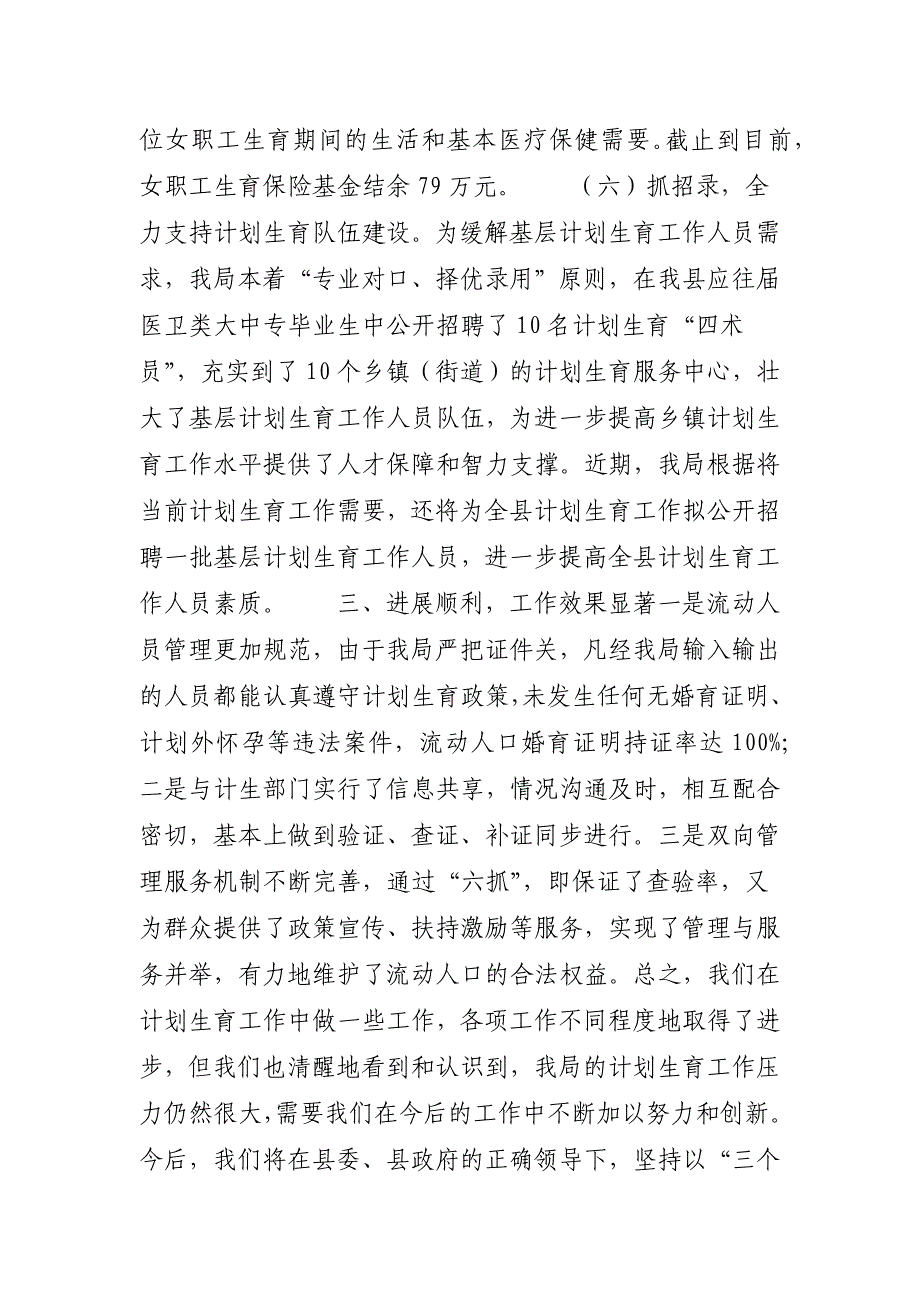 位女职工生育期间的生活和基本医疗保健需要。截止到目前，女职工生育保险基金结余 79 万元。　　（六）抓招录，全力支持计划生育队伍建设。为缓解基层计划生育工作人员需求，我局本着“专业对口、择优录用”原则，在我县应往届医卫类大中专毕业生中公开招聘了 10 名计划生育“四术员”，充实到了 10 个乡镇（街道）的计划生育服务中心，壮大了基层计划生育工作人员队伍，为进一步提高乡镇计划生育工作水平提供了人才保障和智力支撑。近期，我局根据将当前计划生育工作需要，还将为全县计划生育工作拟公开招聘一批基层计划生育工作人员，进一步提高全县计划生育工作人员素质。　　三、进展顺利，工作效果显著一是流动人员管理更加规范，由于我局严把证件关，凡经我局输入输出的人员都能认真遵守计划生育政策，未发生任何无婚育证明、计划外怀孕等违法案件，流动人口婚育证明持证率达 100%;二是与计生部门实行了信息共享，情况沟通及时，相互配合密切，基本上做到验证、查证、补证同步进行。三是双向管理服务机制不断完善，通过“六抓”，即保证了查验率，又为群众提供了政策宣传、扶持激励等服务，实现了管理与服务并举，有力地维护了流动人口的合法权益。总之，我们在计划生育工作中做一些工作，各项工作不同程度地取得了进步，但我们也清醒地看到和认识到，我局的计划生育工作压力仍然很大，需要我们在今后的工作中不断加以努力和创新。今后，我们将在县委、县政府的正确领导下，坚持以“三个